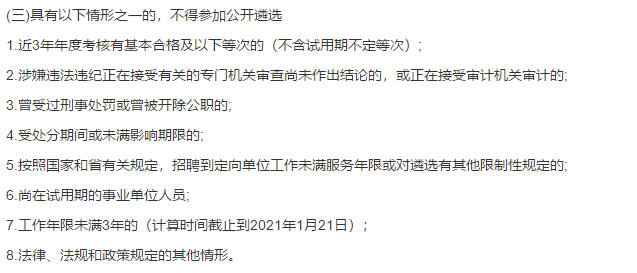 (三)具有以下情形之一的，不得参加公开遴选

1.近3年年度考核有基本合格及以下等次的（不含试用期不定等次）;

2.涉嫌违法违纪正在接受有关的专门机关审查尚未作出结论的，或正在接受审计机关审计的;

3.曾受过刑事处罚或曾被开除公职的;

4.受处分期间或未满影响期限的;

5.按照国家和省有关规定，招聘到定向单位工作未满服务年限或对遴选有其他限制性规定的;

6.尚在试用期的事业单位人员;

7.工作年限未满3年的（计算时间截止到2021年1月21日）;

8.法律、法规和政策规定的其他情形。